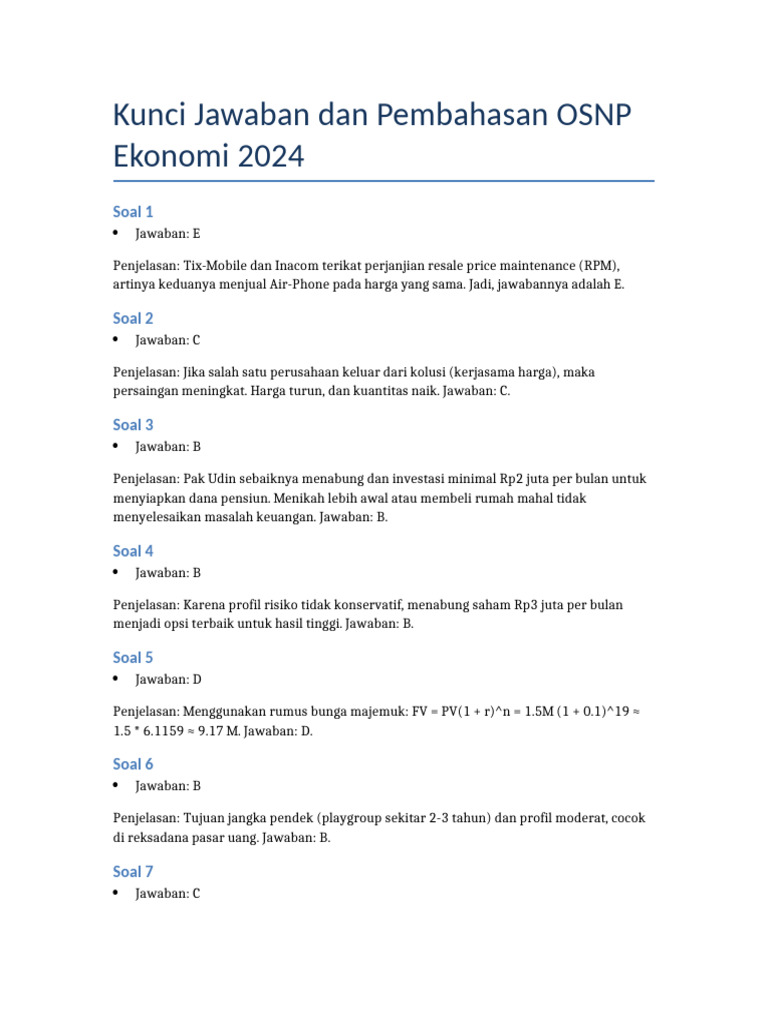 Kunci Jawaban dan Pembahasan OSNP Ekonomi 2024

Soal 1

• Jawaban: E

Penjelasan: Tix-Mobile dan Inacom terikat perjanjian resale price maintenance (RPM), artinya keduanya menjual Air-Phone pada harga yang sama. Jadi, jawabannya adalah E.

Soal 2

• Jawaban: C

Penjelasan: Jika salah satu perusahaan keluar dari kolusi (kerjasama harga), maka persaingan meningkat. Harga turun, dan kuantitas naik. Jawaban: C.

Soal 3

• Jawaban: B

Penjelasan: Pak Udin sebaiknya menabung dan investasi minimal Rp2 juta per bulan untuk menyiapkan dana pensiun. Menikah lebih awal atau membeli rumah mahal tidak menyelesaikan masalah keuangan. Jawaban: B.

Soal 4

• Jawaban: B

Penjelasan: Karena profil risiko tidak konservatif, menabung saham Rp3 juta per bulan menjadi opsi terbaik untuk hasil tinggi. Jawaban: B.

Soal 5

• Jawaban: D

Penjelasan: Menggunakan rumus bunga majemuk: FV = PV(1 + r)^n = 1.5M (1 + 0.1)^19 ≈ 1.5 * 6.1159 ≈ 9.17 M. Jawaban: D.

Soal 6

• Jawaban: B

Penjelasan: Tujuan jangka pendek (playgroup sekitar 2-3 tahun) dan profil moderat, cocok di reksadana pasar uang. Jawaban: B.

Soal 7

• Jawaban: C